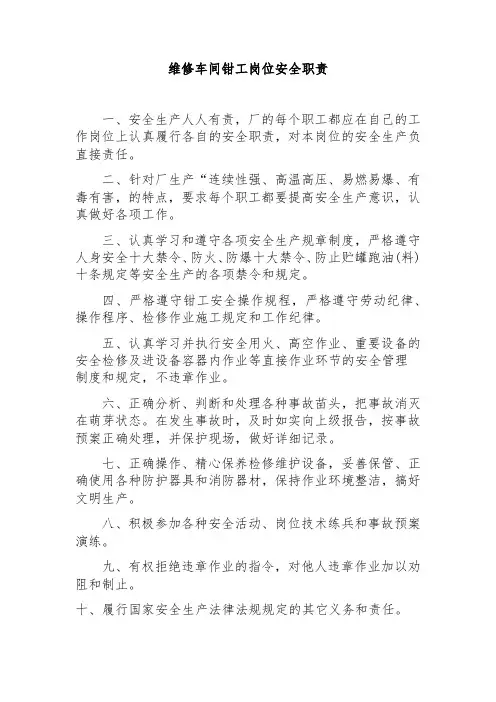 维修车间钳工岗位安全职责

一、安全生产人人有责，厂的每个职工都应在自己的工作岗位上认真履行各自的安全职责，对本岗位的安全生产负直接责任。

二、针对厂生产“连续性强、高温高压、易燃易爆、有毒有害，的特点，要求每个职工都要提高安全生产意识，认真做好各项工作。

三、认真学习和遵守各项安全生产规章制度，严格遵守人身安全十大禁令、防火、防爆十大禁令、防止贮罐跑油(料)十条规定等安全生产的各项禁令和规定。

四、严格遵守钳工安全操作规程，严格遵守劳动纪律、操作程序、检修作业施工规定和工作纪律。

五、认真学习并执行安全用火、高空作业、重要设备的安全检修及进设备容器内作业等直接作业环节的安全管理制度和规定，不违章作业。

六、正确分析、判断和处理各种事故苗头，把事故消灭在萌芽状态。在发生事故时，及时如实向上级报告，按事故预案正确处理，并保护现场，做好详细记录。

七、正确操作、精心保养检修维护设备，妥善保管、正确使用各种防护器具和消防器材，保持作业环境整洁，搞好文明生产。

八、积极参加各种安全活动、岗位技术练兵和事故预案演练。

九、有权拒绝违章作业的指令，对他人违章作业加以劝阻和制止。

十、履行国家安全生产法律法规规定的其它义务和责任。